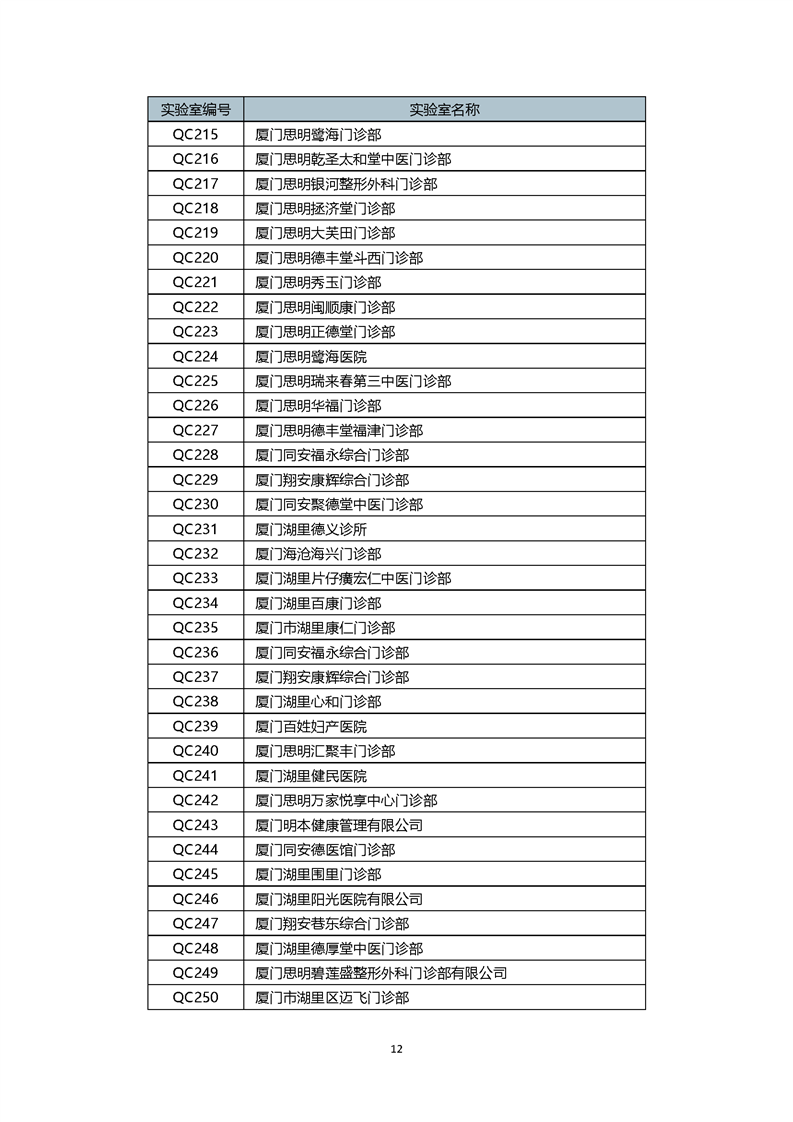 | 实验室编号 | 实验室名称 |
|---|---|
| QC215 | 厦门思明鹭海门诊部 |
| QC216 | 厦门思明乾圣太和堂中医门诊部 |
| QC217 | 厦门思明银河整形外科门诊部 |
| QC218 | 厦门思明拯济堂门诊部 |
| QC219 | 厦门思明大芙田门诊部 |
| QC220 | 厦门思明德丰堂斗西门诊部 |
| QC221 | 厦门思明秀玉门诊部 |
| QC222 | 厦门思明闽顺康门诊部 |
| QC223 | 厦门思明正德堂门诊部 |
| QC224 | 厦门思明鹭海医院 |
| QC225 | 厦门思明瑞来春第三中医门诊部 |
| QC226 | 厦门思明华福门诊部 |
| QC227 | 厦门思明德丰堂福津门诊部 |
| QC228 | 厦门同安福永综合门诊部 |
| QC229 | 厦门翔安康辉综合门诊部 |
| QC230 | 厦门同安聚德堂中医门诊部 |
| QC231 | 厦门湖里德义诊所 |
| QC232 | 厦门海沧海兴门诊部 |
| QC233 | 厦门湖里片仔癀宏仁中医门诊部 |
| QC234 | 厦门湖里百康门诊部 |
| QC235 | 厦门市湖里康仁门诊部 |
| QC236 | 厦门同安福永综合门诊部 |
| QC237 | 厦门翔安康辉综合门诊部 |
| QC238 | 厦门湖里心和门诊部 |
| QC239 | 厦门百姓妇产医院 |
| QC240 | 厦门思明汇聚丰门诊部 |
| QC241 | 厦门湖里健民医院 |
| QC242 | 厦门思明万家悦享中心门诊部 |
| QC243 | 厦门明本健康管理有限公司 |
| QC244 | 厦门同安德医馆门诊部 |
| QC245 | 厦门湖里围里门诊部 |
| QC246 | 厦门湖里阳光医院有限公司 |
| QC247 | 厦门翔安巷东综合门诊部 |
| QC248 | 厦门湖里德厚堂中医门诊部 |
| QC249 | 厦门思明碧莲盛整形外科门诊部有限公司 |
| QC250 | 厦门市湖里区迈飞门诊部 |

12